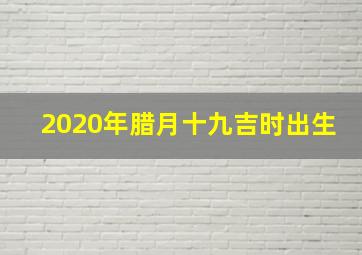 2020年腊月十九吉时出生